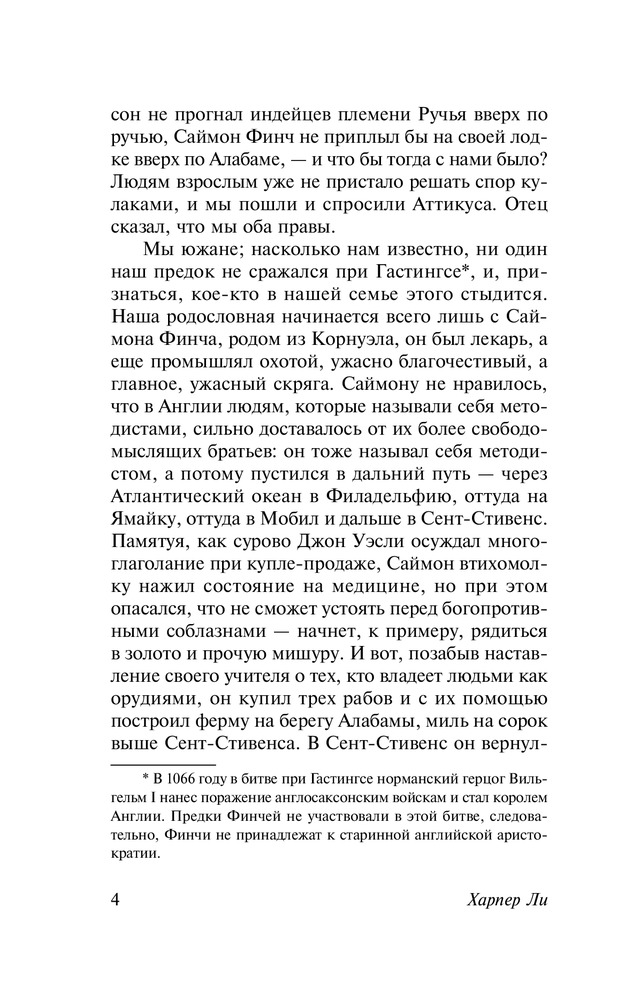 сон не прогнал индейцев племени Ручья вверх по ручью, Саймон Финч не приплыл бы на своей лодке вверх по Алабаме, — и что бы тогда с нами было? Людям взрослым уже не пристало решать спор кулаками, и мы пошли и спросили Аттикуса. Отец сказал, что мы оба правы.

Мы южане; насколько нам известно, ни один наш предок не сражался при Гастингсе*, и, признаться, кое-кто в нашей семье этого стыдится. Наша родословная начинается всего лишь с Саймона Финча, родом из Корнуэла, он был лекарь, а еще промышлял охотой, ужасно благочестивый, а главное, ужасный скряга. Саймону не нравилось, что в Англии людям, которые называли себя методистами, сильно доставалось от их более свободомыслящих братьев: он тоже называл себя методистом, а потому пустился в дальний путь — через Атлантический океан в Филадельфию, оттуда на Ямайку, оттуда в Мобил и дальше в Сент-Стивенс. Памятуя, как сурово Джон Уэсли осуждал многоглаголание при купле-продаже, Саймон втихомолку нажил состояние на медицине, но при этом опасался, что не сможет устоять перед богопротивными соблазнами — начнет, к примеру, рядиться в золото и прочую мишуру. И вот, позабыв наставление своего учителя о тех, кто владеет людьми как орудиями, он купил трех рабов и с их помощью построил ферму на берегу Алабамы, миль на сорок выше Сент-Стивенса. В Сент-Стивенс он вернул-

* В 1066 году в битве при Гастингсе норманский герцог Вильгельм I нанес поражение англосаксонским войскам и стал королем Англии. Предки Финчей не участвовали в этой битве, следовательно, Финчи не принадлежат к старинной английской аристократии.

4 Харпер Ли